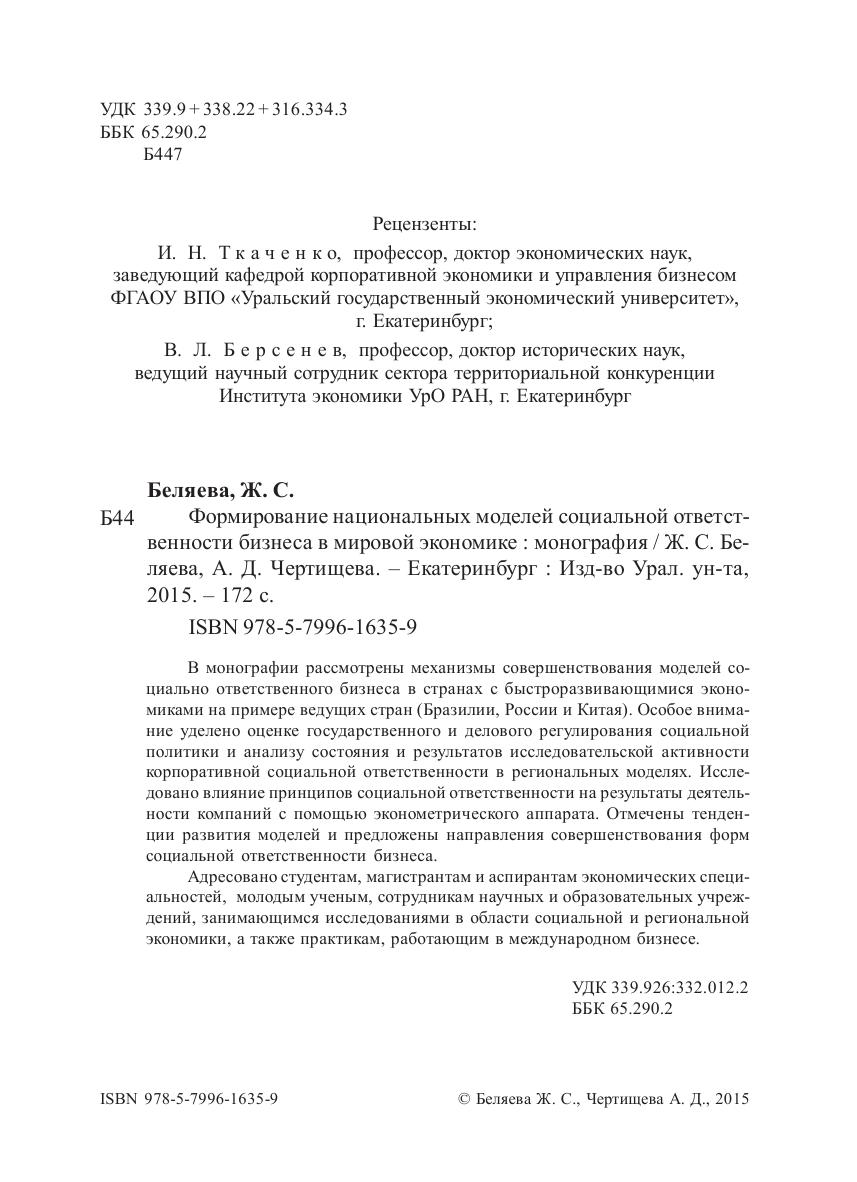 УДК 339.9 + 338.22 + 316.334.3
ББК 65.290.2
Б447

Рецензенты:
И. Н. Ткаченко, профессор, доктор экономических наук, заведующий кафедрой корпоративной экономики и управления бизнесом ФГАОУ ВПО «Уральский государственный экономический университет», г. Екатеринбург;
В. Л. Берсенев, профессор, доктор исторических наук, ведущий научный сотрудник сектора территориальной конкуренции Института экономики УрО РАН, г. Екатеринбург

Беляева, Ж. С.
Б44 Формирование национальных моделей социальной ответственности бизнеса в мировой экономике : монография / Ж. С. Беляева, А. Д. Чертищева. – Екатеринбург : Изд-во Урал. ун-та, 2015. – 172 с.
ISBN 978-5-7996-1635-9

В монографии рассмотрены механизмы совершенствования моделей социально ответственного бизнеса в странах с быстроразвивающимися экономиками на примере ведущих стран (Бразилии, России и Китая). Особое внимание уделено оценке государственного и делового регулирования социальной политики и анализу состояния и результатов исследовательской активности корпоративной социальной ответственности в региональных моделях. Исследовано влияние принципов социальной ответственности на результаты деятельности компаний с помощью эконометрического аппарата. Отмечены тенденции развития моделей и предложены направления совершенствования форм социальной ответственности бизнеса.

Адресовано студентам, магистрантам и аспирантам экономических специальностей, молодым ученым, сотрудникам научных и образовательных учреждений, занимающимся исследованиями в области социальной и региональной экономики, а также практикам, работающим в международном бизнесе.

УДК 339.926:332.012.2
ББК 65.290.2

ISBN 978-5-7996-1635-9

© Беляева Ж. С., Чертищева А. Д., 2015